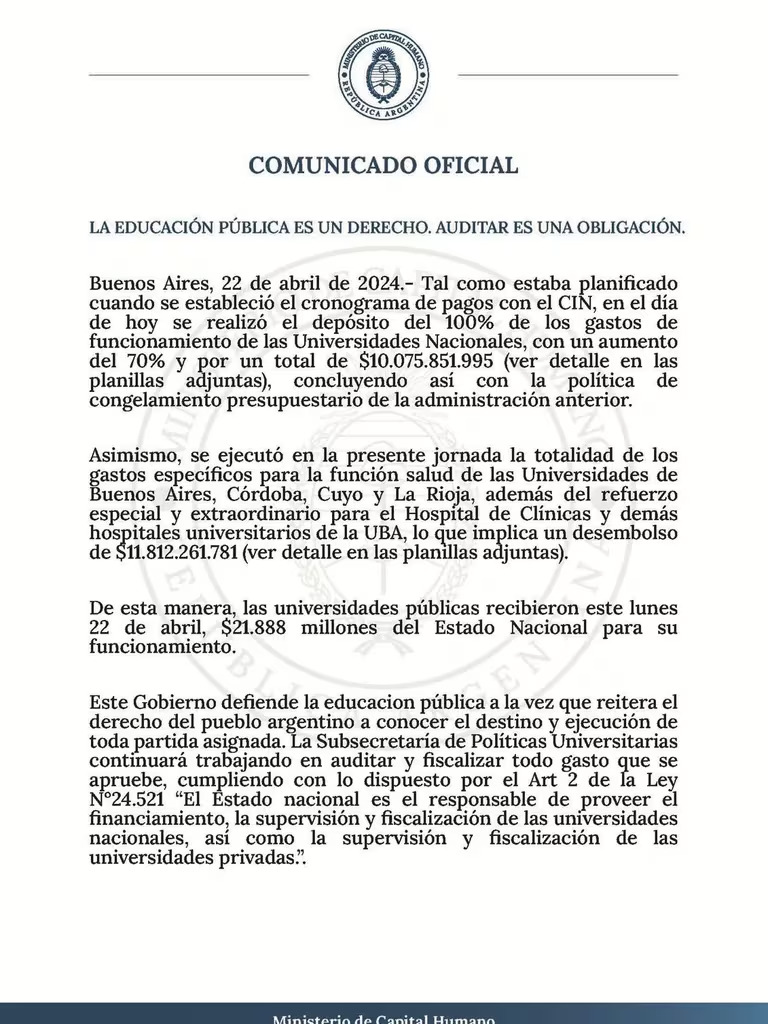 MINISTERIO DE CAPITAL HUMANO
REPÚBLICA ARGENTINA

COMUNICADO OFICIAL

LA EDUCACIÓN PÚBLICA ES UN DERECHO. AUDITAR ES UNA OBLIGACIÓN.

Buenos Aires, 22 de abril de 2024.- Tal como estaba planificado cuando se estableció el cronograma de pagos con el CIN, en el día de hoy se realizó el depósito del 100% de los gastos de funcionamiento de las Universidades Nacionales, con un aumento del 70% y por un total de $10.075.851.995 (ver detalle en las planillas adjuntas), concluyendo así con la política de congelamiento presupuestario de la administración anterior.

Asimismo, se ejecutó en la presente jornada la totalidad de los gastos específicos para la función salud de las Universidades de Buenos Aires, Córdoba, Cuyo y La Rioja, además del refuerzo especial y extraordinario para el Hospital de Clínicas y demás hospitales universitarios de la UBA, lo que implica un desembolso de $11.812.261.781 (ver detalle en las planillas adjuntas).

De esta manera, las universidades públicas recibieron este lunes 22 de abril, $21.888 millones del Estado Nacional para su funcionamiento.

Este Gobierno defiende la educacion pública a la vez que reitera el derecho del pueblo argentino a conocer el destino y ejecución de toda partida asignada. La Subsecretaría de Políticas Universitarias continuará trabajando en auditar y fiscalizar todo gasto que se apruebe, cumpliendo con lo dispuesto por el Art 2 de la Ley N°24.521 “El Estado nacional es el responsable de proveer el financiamiento, la supervisión y fiscalización de las universidades nacionales, así como la supervisión y fiscalización de las universidades privadas.”.

Ministerio de Capital Humano